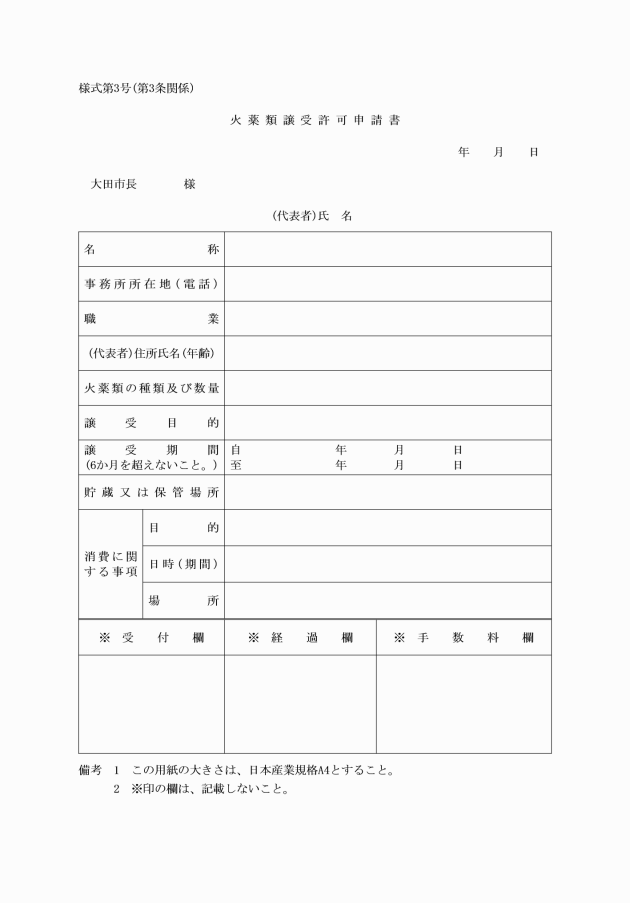 様式第3号(第3条関係)

火薬類譲受許可申請書

年　月　日

大田市長　　様

(代表者)氏　名

| 名称 | |
|---|---|
| 事務所所在地(電話) | |
| 職業 | |
| (代表者)住所氏名(年齢) | |
| 火薬類の種類及び数量 | |
| 譲受目的 | |
| 譲受期間 (6か月を超えないこと。) | 自　年　月　日 至　年　月　日 |
| 貯蔵又は保管場所 | |
| 消費に関する事項 目的 | |
| 消費に関する事項 日時(期間) | |
| 消費に関する事項 場所 | |

| ※受付欄 | ※経過欄 | ※手数料欄 |
|---|---|---|
| | | |

備考　1　この用紙の大きさは、日本産業規格A4とすること。
2　※印の欄は、記載しないこと。